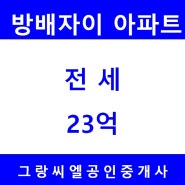 방배자이 아파트

전 세

23억

그랑씨엘공인중개사